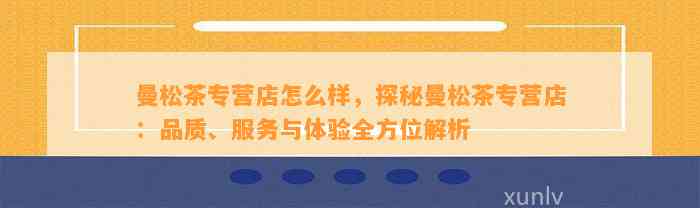 曼松茶专营店怎么样，探秘曼松茶专营店：品质、服务与体验全方位解析

xunlv